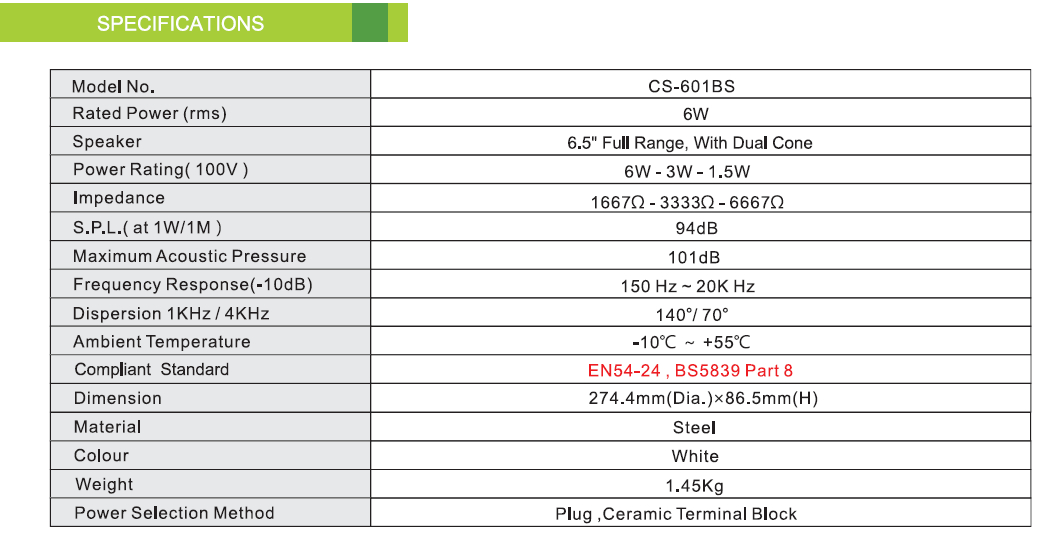 SPECIFICATIONS

| Model No. | CS-601BS |
|---|---|
| Rated Power (rms) | 6W |
| Speaker | 6.5" Full Range, With Dual Cone |
| Power Rating( 100V ) | 6W - 3W - 1.5W |
| Impedance | 1667Ω - 3333Ω - 6667Ω |
| S.P.L.( at 1W/1M ) | 94dB |
| Maximum Acoustic Pressure | 101dB |
| Frequency Response(-10dB) | 150 Hz ~ 20K Hz |
| Dispersion 1KHz / 4KHz | 140°/ 70° |
| Ambient Temperature | -10℃ ~ +55℃ |
| Compliant Standard | EN54-24 , BS5839 Part 8 |
| Dimension | 274.4mm(Dia.)×86.5mm(H) |
| Material | Steel |
| Colour | White |
| Weight | 1.45Kg |
| Power Selection Method | Plug ,Ceramic Terminal Block |